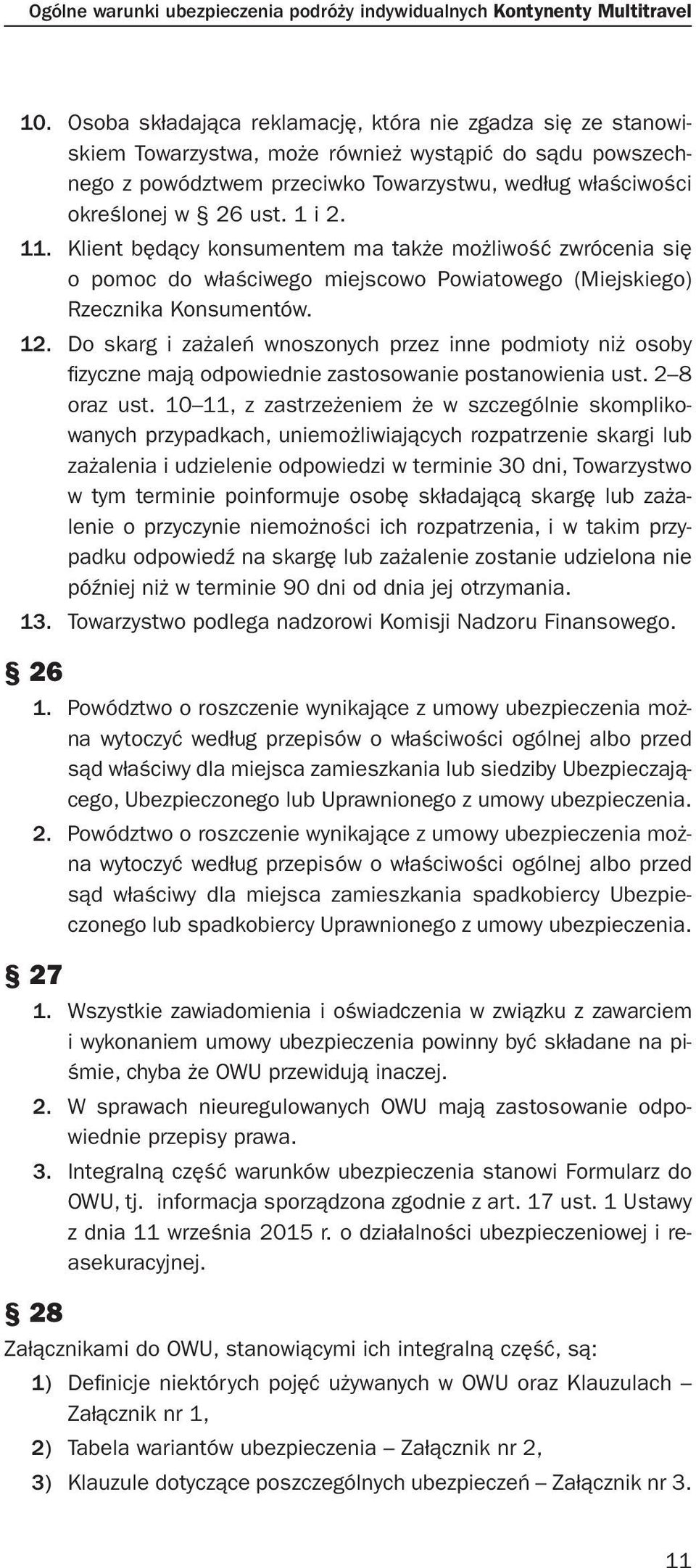 Ogólne warunki ubezpieczenia podróży indywidualnych Kontynenty Multitravel

10. Osoba składająca reklamację, która nie zgadza się ze stanowiskiem Towarzystwa, może również wystąpić do sądu powszechnego z powództwem przeciwko Towarzystwu, według właściwości określonej w § 26 ust. 1 i 2.
11. Klient będący konsumentem ma także możliwość zwrócenia się o pomoc do właściwego miejscowo Powiatowego (Miejskiego) Rzecznika Konsumentów.
12. Do skarg i zażaleń wnoszonych przez inne podmioty niż osoby fizyczne mają odpowiednie zastosowanie postanowienia ust. 2–8 oraz ust. 10–11, z zastrzeżeniem że w szczególnie skomplikowanych przypadkach, uniemożliwiających rozpatrzenie skargi lub zażalenia i udzielenie odpowiedzi w terminie 30 dni, Towarzystwo w tym terminie poinformuje osobę składającą skargę lub zażalenie o przyczynie niemożności ich rozpatrzenia, i w takim przypadku odpowiedź na skargę lub zażalenie zostanie udzielona nie później niż w terminie 90 dni od dnia jej otrzymania.
13. Towarzystwo podlega nadzorowi Komisji Nadzoru Finansowego.

§ 26
1. Powództwo o roszczenie wynikające z umowy ubezpieczenia można wytoczyć według przepisów o właściwości ogólnej albo przed sąd właściwy dla miejsca zamieszkania lub siedziby Ubezpieczającego, Ubezpieczonego lub Uprawnionego z umowy ubezpieczenia.
2. Powództwo o roszczenie wynikające z umowy ubezpieczenia można wytoczyć według przepisów o właściwości ogólnej albo przed sąd właściwy dla miejsca zamieszkania spadkobiercy Ubezpieczonego lub spadkobiercy Uprawnionego z umowy ubezpieczenia.

§ 27
1. Wszystkie zawiadomienia i oświadczenia w związku z zawarciem i wykonaniem umowy ubezpieczenia powinny być składane na piśmie, chyba że OWU przewidują inaczej.
2. W sprawach nieuregulowanych OWU mają zastosowanie odpowiednie przepisy prawa.
3. Integralną część warunków ubezpieczenia stanowi Formularz do OWU, tj. informacja sporządzona zgodnie z art. 17 ust. 1 Ustawy z dnia 11 września 2015 r. o działalności ubezpieczeniowej i reasekuracyjnej.

§ 28
Załącznikami do OWU, stanowiącymi ich integralną część, są:
1) Definicje niektórych pojęć używanych w OWU oraz Klauzulach – Załącznik nr 1,
2) Tabela wariantów ubezpieczenia – Załącznik nr 2,
3) Klauzule dotyczące poszczególnych ubezpieczeń – Załącznik nr 3.

11